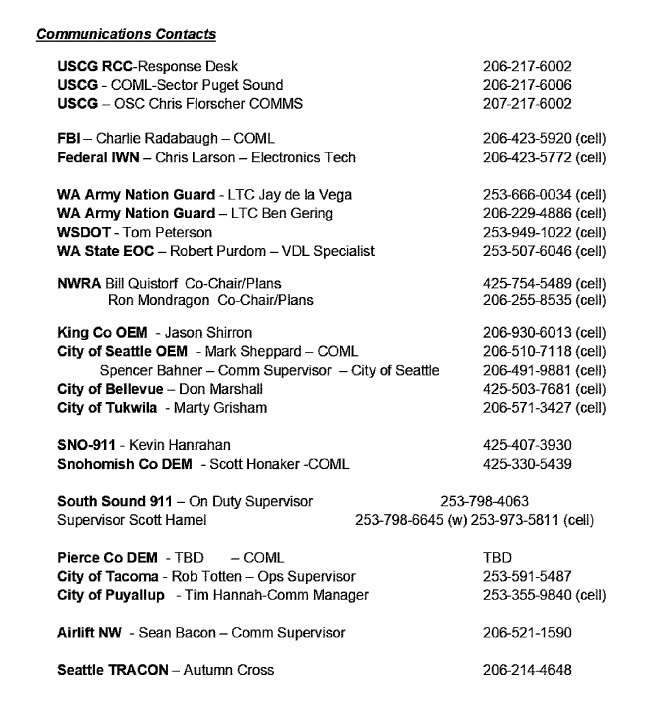 Communications Contacts

USCG RCC-Response Desk 206-217-6002
USCG - COML-Sector Puget Sound 206-217-6006
USCG – OSC Chris Florscher COMMS 207-217-6002

FBI – Charlie Radabaugh – COML 206-423-5920 (cell)
Federal IWN – Chris Larson – Electronics Tech 206-423-5772 (cell)

WA Army Nation Guard - LTC Jay de la Vega 253-666-0034 (cell)
WA Army Nation Guard – LTC Ben Gering 206-229-4886 (cell)
WSDOT - Tom Peterson 253-949-1022 (cell)
WA State EOC – Robert Purdom – VDL Specialist 253-507-6046 (cell)

NWRA Bill Quistorf Co-Chair/Plans 425-754-5489 (cell)
Ron Mondragon Co-Chair/Plans 206-255-8535 (cell)

King Co OEM - Jason Shirron 206-930-6013 (cell)
City of Seattle OEM - Mark Sheppard – COML 206-510-7118 (cell)
Spencer Bahner – Comm Supervisor – City of Seattle 206-491-9881 (cell)
City of Bellevue – Don Marshall 425-503-7681 (cell)
City of Tukwila - Marty Grisham 206-571-3427 (cell)

SNO-911 - Kevin Hanrahan 425-407-3930
Snohomish Co DEM - Scott Honaker -COML 425-330-5439

South Sound 911 – On Duty Supervisor 253-798-4063
Supervisor Scott Hamel 253-798-6645 (w) 253-973-5811 (cell)

Pierce Co DEM - TBD – COML TBD
City of Tacoma - Rob Totten – Ops Supervisor 253-591-5487
City of Puyallup - Tim Hannah-Comm Manager 253-355-9840 (cell)

Airlift NW - Sean Bacon – Comm Supervisor 206-521-1590

Seattle TRACON – Autumn Cross 206-214-4648